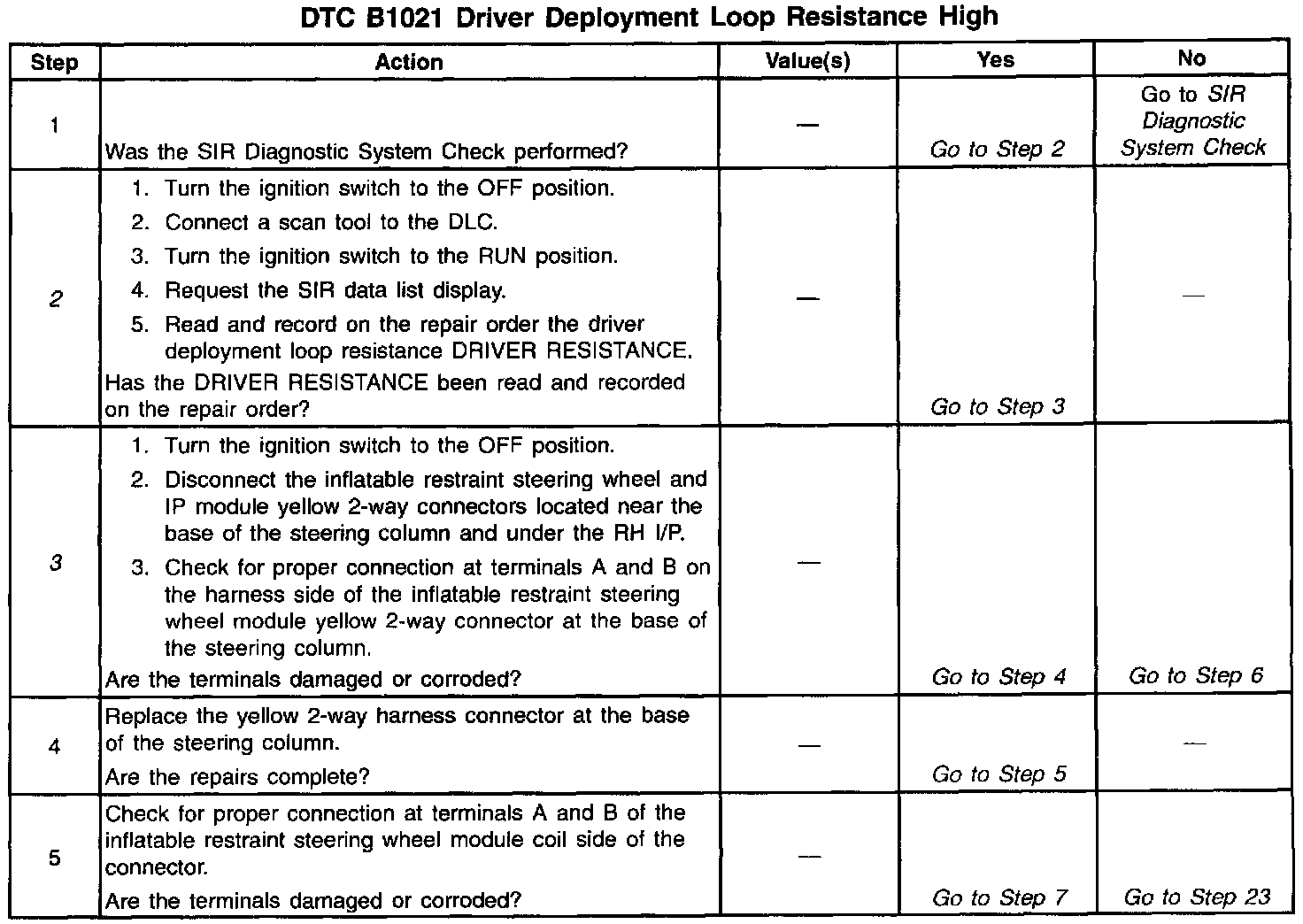 DTC B1021 Driver Deployment Loop Resistance High

| Step | Action | Value(s) | Yes | No |
|---|---|---|---|---|
| 1 | Was the SIR Diagnostic System Check performed? | — | Go to Step 2 | Go to SIR Diagnostic System Check |
| 2 | 1. Turn the ignition switch to the OFF position. 2. Connect a scan tool to the DLC. 3. Turn the ignition switch to the RUN position. 4. Request the SIR data list display. 5. Read and record on the repair order the driver deployment loop resistance DRIVER RESISTANCE. Has the DRIVER RESISTANCE been read and recorded on the repair order? | — | Go to Step 3 | — |
| 3 | 1. Turn the ignition switch to the OFF position. 2. Disconnect the inflatable restraint steering wheel and IP module yellow 2-way connectors located near the base of the steering column and under the RH I/P. 3. Check for proper connection at terminals A and B on the harness side of the inflatable restraint steering wheel module yellow 2-way connector at the base of the steering column. Are the terminals damaged or corroded? | — | Go to Step 4 | Go to Step 6 |
| 4 | Replace the yellow 2-way harness connector at the base of the steering column. Are the repairs complete? | — | Go to Step 5 | — |
| 5 | Check for proper connection at terminals A and B of the inflatable restraint steering wheel module coil side of the connector. Are the terminals damaged or corroded? | — | Go to Step 7 | Go to Step 23 |